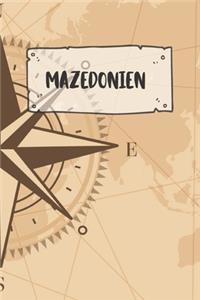 MAZEDONIEN

E

S